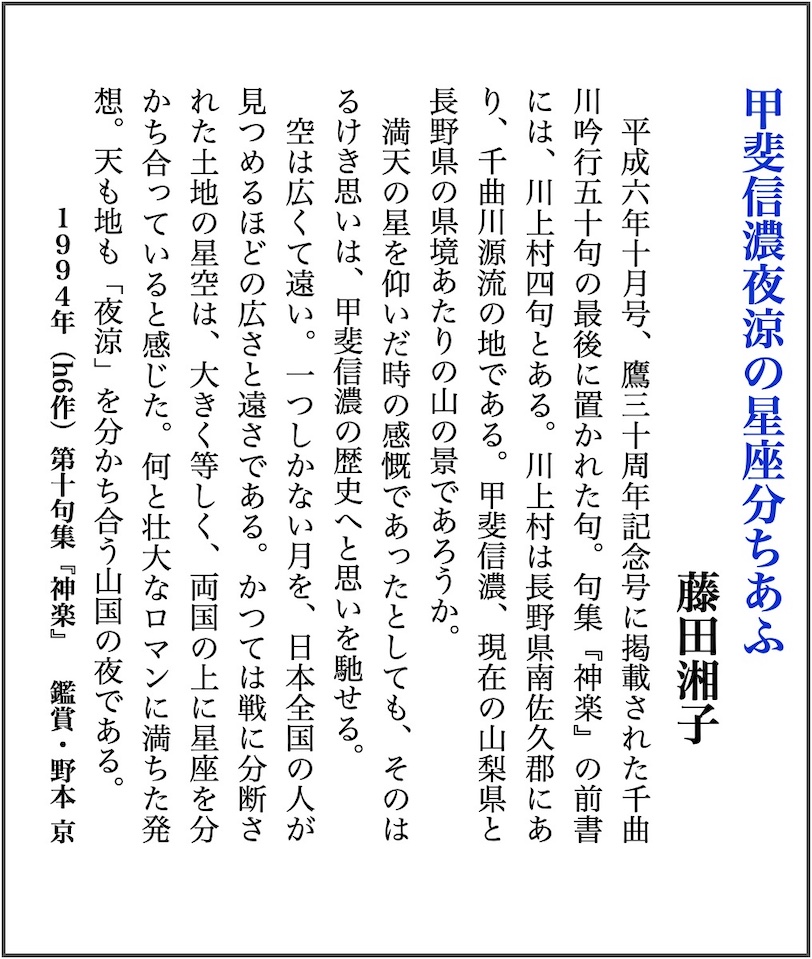 甲斐信濃夜涼の星座分ちあふ

藤田湘子

平成六年十月号、鷹三十周年記念号に掲載された千曲川吟行五十句の最後に置かれた句。句集『神楽』の前書には、川上村四句とある。川上村は長野県南佐久郡にあり、千曲川源流の地である。甲斐信濃、現在の山梨県と長野県の県境あたりの山の景であろうか。

満天の星を仰いだ時の感慨であったとしても、そのはるけき思いは、甲斐信濃の歴史へと思いを馳せる。

空は広くて遠い。一つしかない月を、日本全国の人が見つめるほどの広さと遠さである。かつては戦に分断された土地の星空は、大きく等しく、両国の上に星座を分かち合っていると感じた。何と壮大なロマンに満ちた発想。天も地も「夜涼」を分かち合う山国の夜である。

1994年（h6作）第十句集『神楽』　鑑賞・野本 京